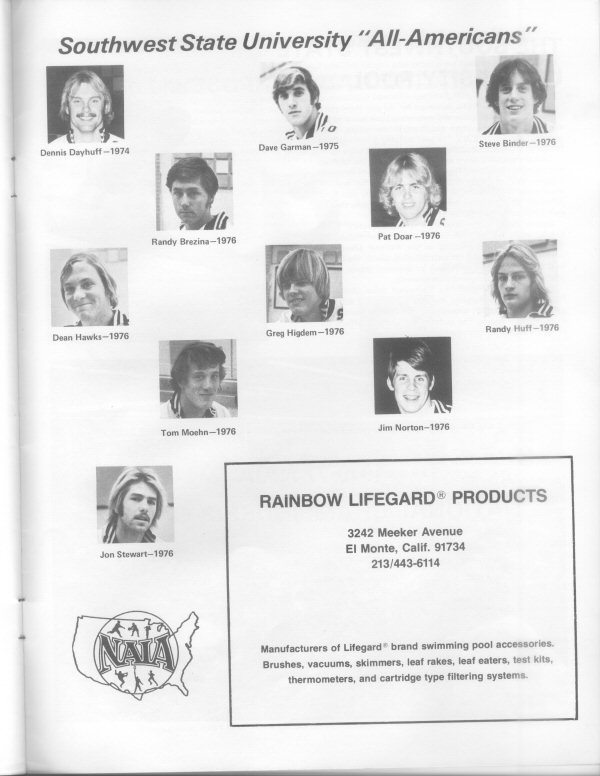 Southwest State University "All-Americans"

Dennis Dayhuff—1974

Dave Garman—1975

Steve Binder—1976

Randy Brezina—1976

Pat Doar—1976

Dean Hawks—1976

Greg Higdem—1976

Randy Huff—1976

Tom Moehn—1976

Jim Norton—1976

Jon Stewart—1976

NAIA

RAINBOW LIFEGARD® PRODUCTS

3242 Meeker Avenue
El Monte, Calif. 91734
213/443-6114

Manufacturers of Lifegard® brand swimming pool accessories. Brushes, vacuums, skimmers, leaf rakes, leaf eaters, test kits, thermometers, and cartridge type filtering systems.